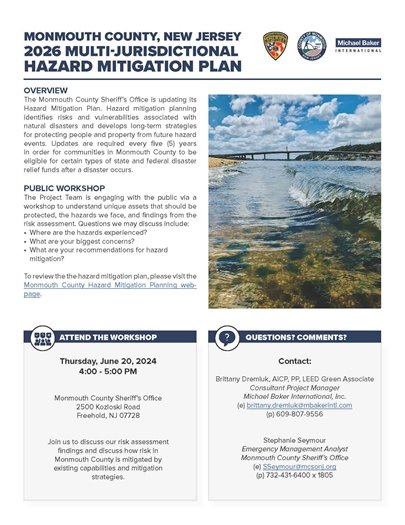 MONMOUTH COUNTY, NEW JERSEY
2026 MULTI-JURISDICTIONAL
HAZARD MITIGATION PLAN

Michael Baker
INTERNATIONAL

OVERVIEW
The Monmouth County Sheriff's Office is updating its Hazard Mitigation Plan. Hazard mitigation planning identifies risks and vulnerabilities associated with natural disasters and develops long-term strategies for protecting people and property from future hazard events. Updates are required every five (5) years in order for communities in Monmouth County to be eligible for certain types of state and federal disaster relief funds after a disaster occurs.

PUBLIC WORKSHOP
The Project Team is engaging with the public via a workshop to understand unique assets that should be protected, the hazards we face, and findings from the risk assessment. Questions we may discuss include:
• Where are the hazards experienced?
• What are your biggest concerns?
• What are your recommendations for hazard mitigation?

To review the the hazard mitigation plan, please visit the Monmouth County Hazard Mitigation Planning webpage.

ATTEND THE WORKSHOP

Thursday, June 20, 2024
4:00 - 5:00 PM

Monmouth County Sheriff's Office
2500 Kozloski Road
Freehold, NJ 07728

Join us to discuss our risk assessment findings and discuss how risk in Monmouth County is mitigated by existing capabilities and mitigation strategies.

QUESTIONS? COMMENTS?

Contact:

Brittany Dremluk, AICP, PP, LEED Green Associate
Consultant Project Manager
Michael Baker International, Inc.
(e) brittany.dremluk@mbakerintl.com
(p) 609-807-9556

Stephanie Seymour
Emergency Management Analyst
Monmouth County Sheriff's Office
(e) SSeymour@mcsonj.org
(p) 732-431-6400 x 1805